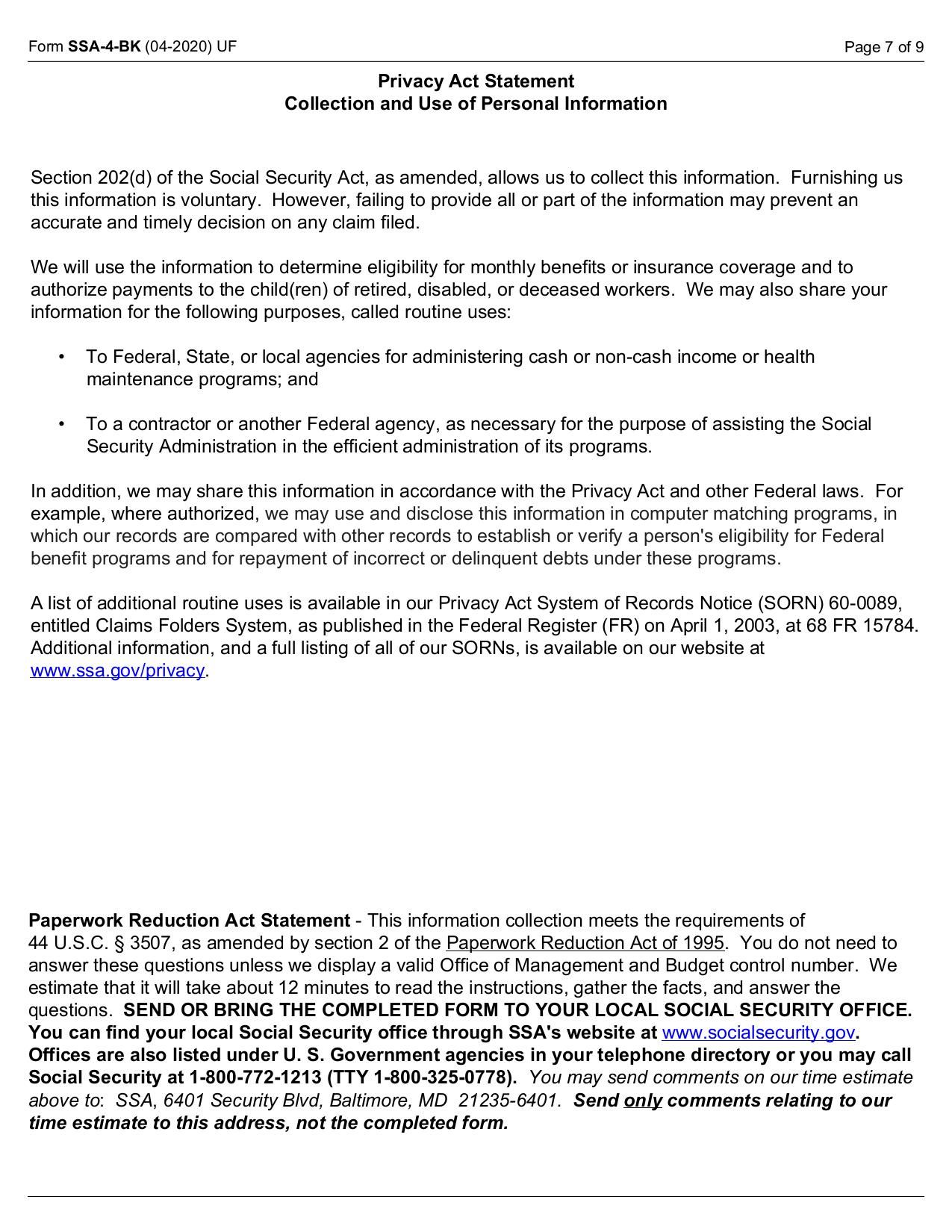 Form SSA-4-BK (04-2020) UF

Page 7 of 9

Privacy Act Statement
Collection and Use of Personal Information

Section 202(d) of the Social Security Act, as amended, allows us to collect this information. Furnishing us this information is voluntary. However, failing to provide all or part of the information may prevent an accurate and timely decision on any claim filed.

We will use the information to determine eligibility for monthly benefits or insurance coverage and to authorize payments to the child(ren) of retired, disabled, or deceased workers. We may also share your information for the following purposes, called routine uses:

• To Federal, State, or local agencies for administering cash or non-cash income or health maintenance programs; and

• To a contractor or another Federal agency, as necessary for the purpose of assisting the Social Security Administration in the efficient administration of its programs.

In addition, we may share this information in accordance with the Privacy Act and other Federal laws. For example, where authorized, we may use and disclose this information in computer matching programs, in which our records are compared with other records to establish or verify a person's eligibility for Federal benefit programs and for repayment of incorrect or delinquent debts under these programs.

A list of additional routine uses is available in our Privacy Act System of Records Notice (SORN) 60-0089, entitled Claims Folders System, as published in the Federal Register (FR) on April 1, 2003, at 68 FR 15784. Additional information, and a full listing of all of our SORNs, is available on our website at www.ssa.gov/privacy.

Paperwork Reduction Act Statement - This information collection meets the requirements of 44 U.S.C. § 3507, as amended by section 2 of the Paperwork Reduction Act of 1995. You do not need to answer these questions unless we display a valid Office of Management and Budget control number. We estimate that it will take about 12 minutes to read the instructions, gather the facts, and answer the questions. SEND OR BRING THE COMPLETED FORM TO YOUR LOCAL SOCIAL SECURITY OFFICE. You can find your local Social Security office through SSA's website at www.socialsecurity.gov. Offices are also listed under U. S. Government agencies in your telephone directory or you may call Social Security at 1-800-772-1213 (TTY 1-800-325-0778). You may send comments on our time estimate above to: SSA, 6401 Security Blvd, Baltimore, MD 21235-6401. Send only comments relating to our time estimate to this address, not the completed form.